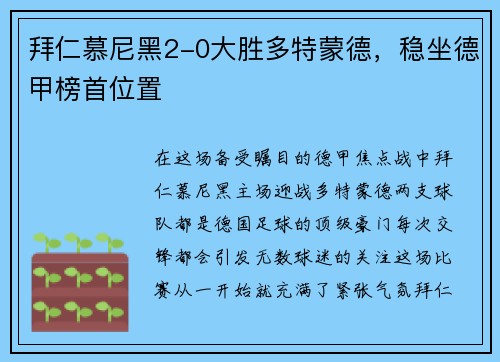 拜仁慕尼黑2-0大胜多特蒙德，稳坐德甲榜首位置

在这场备受瞩目的德甲焦点战中拜仁慕尼黑主场迎战多特蒙德两支球队都是德国足球的顶级豪门每次交锋都会引发无数球迷的关注这场比赛从一开始就充满了紧张气氛拜仁